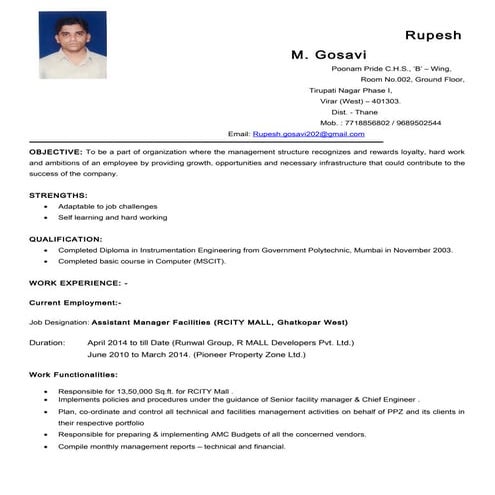 Rupesh

M. Gosavi

Poonam Pride C.H.S., 'B' – Wing,
Room No.002, Ground Floor,
Tirupati Nagar Phase I,
Virar (West) – 401303.
Dist. - Thane
Mob. : 7718856802 / 9689502544
Email: Rupesh.gosavi202@gmail.com

OBJECTIVE: To be a part of organization where the management structure recognizes and rewards loyalty, hard work and ambitions of an employee by providing growth, opportunities and necessary infrastructure that could contribute to the success of the company.

STRENGTHS:
• Adaptable to job challenges
• Self learning and hard working

QUALIFICATION:
• Completed Diploma in Instrumentation Engineering from Government Polytechnic, Mumbai in November 2003.
• Completed basic course in Computer (MSCIT).

WORK EXPERIENCE: -

Current Employment:-

Job Designation: Assistant Manager Facilities (RCITY MALL, Ghatkopar West)

Duration: April 2014 to till Date (Runwal Group, R MALL Developers Pvt. Ltd.)
June 2010 to March 2014. (Pioneer Property Zone Ltd.)

Work Functionalities:

• Responsible for 13,50,000 Sq.ft. for RCITY Mall .
• Implements policies and procedures under the guidance of Senior facility manager & Chief Engineer .
• Plan, co-ordinate and control all technical and facilities management activities on behalf of PPZ and its clients in their respective portfolio
• Responsible for preparing & implementing AMC Budgets of all the concerned vendors.
• Compile monthly management reports – technical and financial.